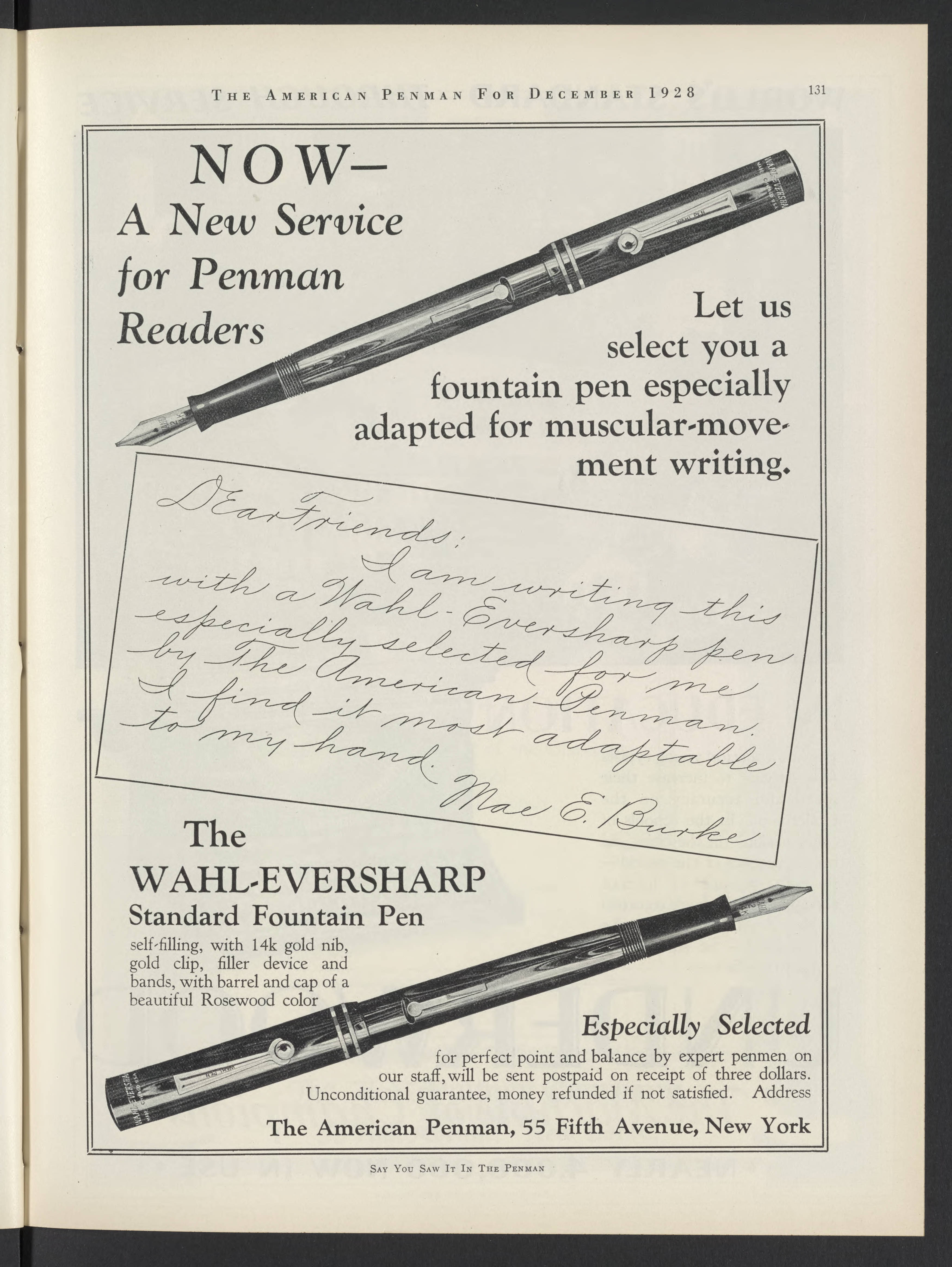 THE AMERICAN PENMAN FOR DECEMBER 1928

131

NOW—
A New Service for Penman Readers

WAHL-EVERSHARP

WAHL PEN

Let us select you a fountain pen especially adapted for muscular-movement writing.

Dear Friends:
I am writing this with a Wahl-Eversharp pen especially selected for me by The American Penman. I find it most adaptable to my hand.
Mae E. Burke

The
WAHL-EVERSHARP
Standard Fountain Pen
self-filling, with 14k gold nib, gold clip, filler device and bands, with barrel and cap of a beautiful Rosewood color

WAHL-EVERSHARP

WAHL PEN

Especially Selected
for perfect point and balance by expert penmen on our staff, will be sent postpaid on receipt of three dollars. Unconditional guarantee, money refunded if not satisfied. Address
The American Penman, 55 Fifth Avenue, New York

SAY YOU SAW IT IN THE PENMAN